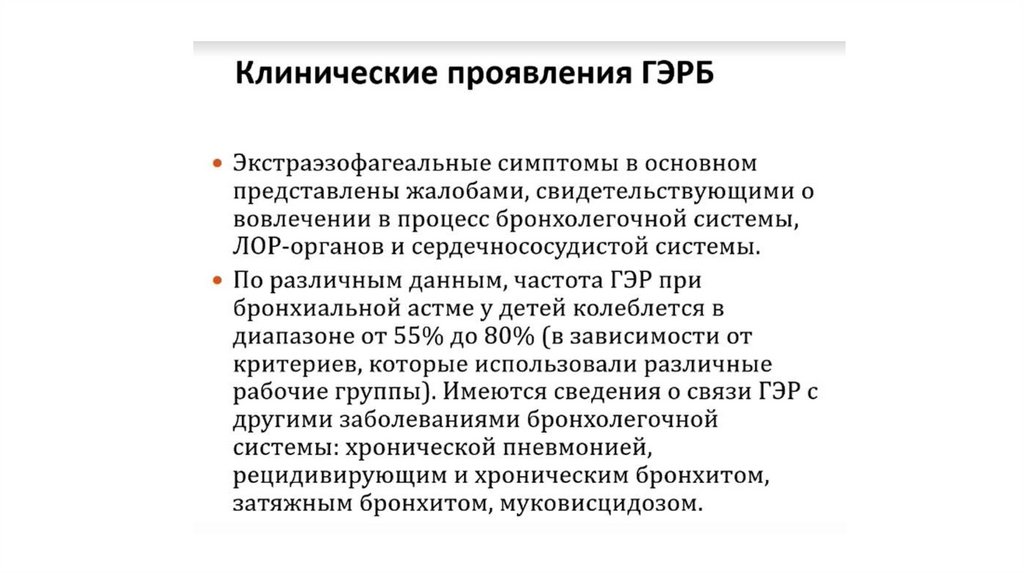 Клинические проявления ГЭРБ

• Экстраэзофагеальные симптомы в основном представлены жалобами, свидетельствующими о вовлечении в процесс бронхолегочной системы, ЛОР-органов и сердечнососудистой системы.

• По различным данным, частота ГЭР при бронхиальной астме у детей колеблется в диапазоне от 55% до 80% (в зависимости от критериев, которые использовали различные рабочие группы). Имеются сведения о связи ГЭР с другими заболеваниями бронхолегочной системы: хронической пневмонией, рецидивирующим и хроническим бронхитом, затяжным бронхитом, муковисцидозом.